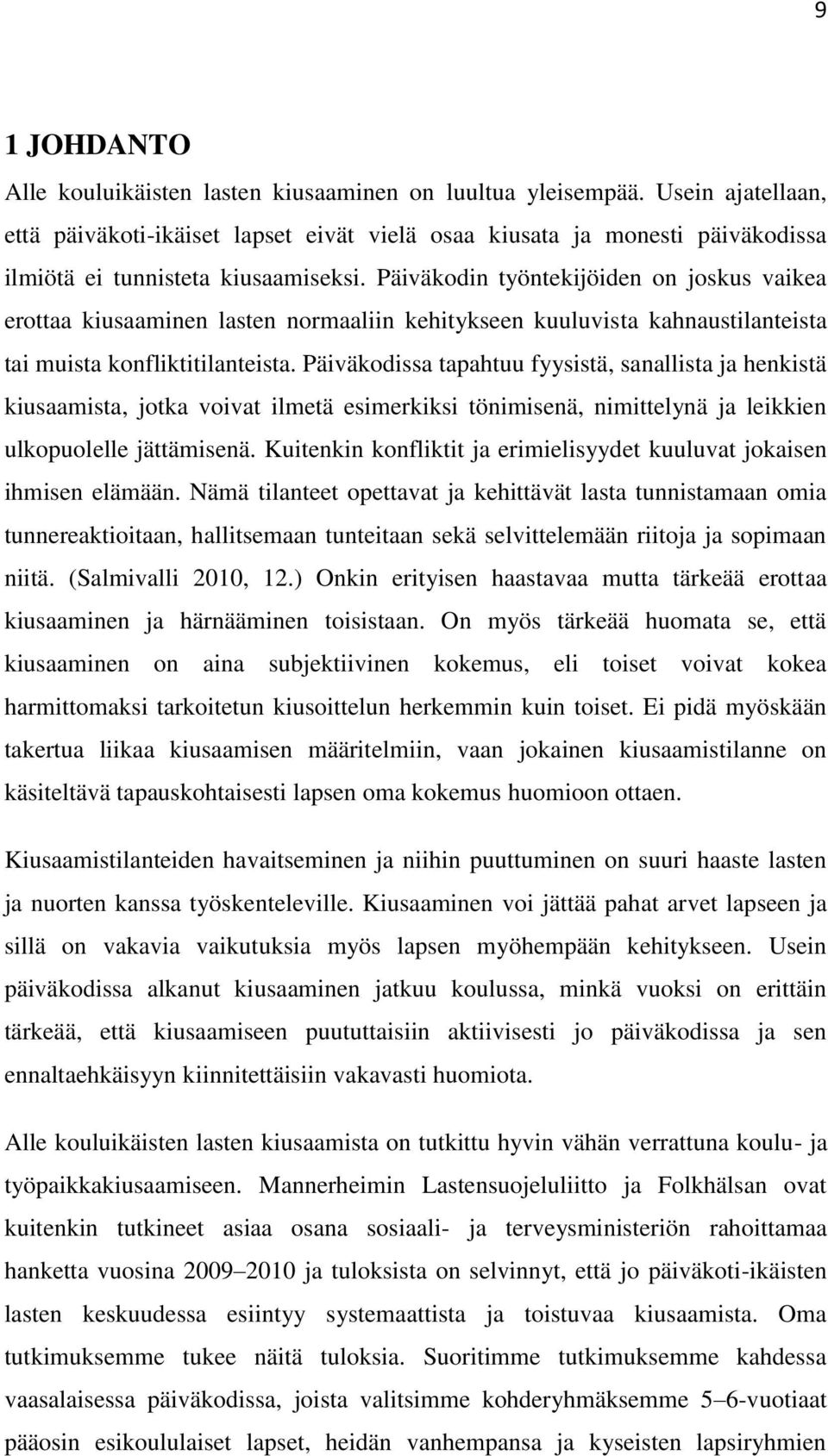 9

1 JOHDANTO

Alle kouluikäisten lasten kiusaaminen on luultua yleisempää. Usein ajatellaan, että päiväkoti-ikäiset lapset eivät vielä osaa kiusata ja monesti päiväkodissa ilmiötä ei tunnisteta kiusaamiseksi. Päiväkodin työntekijöiden on joskus vaikea erottaa kiusaaminen lasten normaaliin kehitykseen kuuluvista kahnaustilanteista tai muista konfliktitilanteista. Päiväkodissa tapahtuu fyysistä, sanallista ja henkistä kiusaamista, jotka voivat ilmetä esimerkiksi tönimisenä, nimittelynä ja leikkien ulkopuolelle jättämisenä. Kuitenkin konfliktit ja erimielisyydet kuuluvat jokaisen ihmisen elämään. Nämä tilanteet opettavat ja kehittävät lasta tunnistamaan omia tunnereaktioitaan, hallitsemaan tunteitaan sekä selvittelemään riitoja ja sopimaan niitä. (Salmivalli 2010, 12.) Onkin erityisen haastavaa mutta tärkeää erottaa kiusaaminen ja härnääminen toisistaan. On myös tärkeää huomata se, että kiusaaminen on aina subjektiivinen kokemus, eli toiset voivat kokea harmittomaksi tarkoitetun kiusoittelun herkemmin kuin toiset. Ei pidä myöskään takertua liikaa kiusaamisen määritelmiin, vaan jokainen kiusaamistilanne on käsiteltävä tapauskohtaisesti lapsen oma kokemus huomioon ottaen.

Kiusaamistilanteiden havaitseminen ja niihin puuttuminen on suuri haaste lasten ja nuorten kanssa työskenteleville. Kiusaaminen voi jättää pahat arvet lapseen ja sillä on vakavia vaikutuksia myös lapsen myöhempään kehitykseen. Usein päiväkodissa alkanut kiusaaminen jatkuu koulussa, minkä vuoksi on erittäin tärkeää, että kiusaamiseen puututtaisiin aktiivisesti jo päiväkodissa ja sen ennaltaehkäisyyn kiinnitettäisiin vakavasti huomiota.

Alle kouluikäisten lasten kiusaamista on tutkittu hyvin vähän verrattuna koulu- ja työpaikkakiusaamiseen. Mannerheimin Lastensuojeluliitto ja Folkhälsan ovat kuitenkin tutkineet asiaa osana sosiaali- ja terveysministeriön rahoittamaa hanketta vuosina 2009–2010 ja tuloksista on selvinnyt, että jo päiväkoti-ikäisten lasten keskuudessa esiintyy systemaattista ja toistuvaa kiusaamista. Oma tutkimuksemme tukee näitä tuloksia. Suoritimme tutkimuksemme kahdessa vaasalaisessa päiväkodissa, joista valitsimme kohderyhmäksemme 5–6-vuotiaat pääosin esikoululaiset lapset, heidän vanhempansa ja kyseisten lapsiryhmien